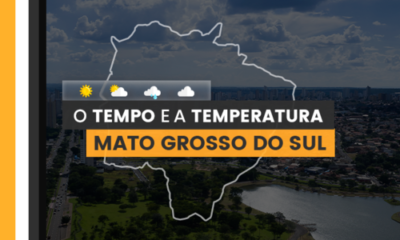 O TEMPO E A TEMPERATURA
MATO GROSSO DO SUL